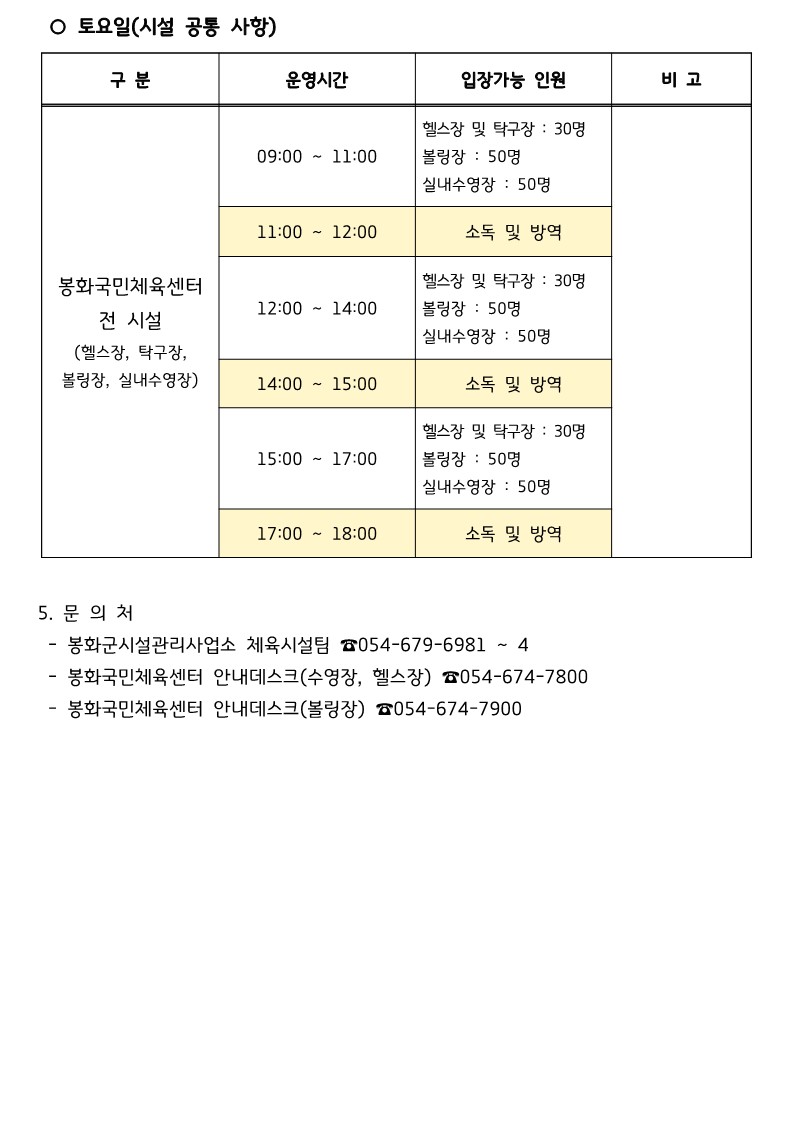 ○ 토요일(시설 공통 사항)

| 구 분 | 운영시간 | 입장가능 인원 | 비 고 |
|---|---|---|---|
| 봉화국민체육센터 전 시설 (헬스장, 탁구장, 볼링장, 실내수영장) | 09:00 ~ 11:00 | 헬스장 및 탁구장 : 30명 볼링장 : 50명 실내수영장 : 50명 | |
| | 11:00 ~ 12:00 | 소독 및 방역 | |
| | 12:00 ~ 14:00 | 헬스장 및 탁구장 : 30명 볼링장 : 50명 실내수영장 : 50명 | |
| | 14:00 ~ 15:00 | 소독 및 방역 | |
| | 15:00 ~ 17:00 | 헬스장 및 탁구장 : 30명 볼링장 : 50명 실내수영장 : 50명 | |
| | 17:00 ~ 18:00 | 소독 및 방역 | |

5. 문 의 처
- 봉화군시설관리사업소 체육시설팀 ☎054-679-6981 ~ 4
- 봉화국민체육센터 안내데스크(수영장, 헬스장) ☎054-674-7800
- 봉화국민체육센터 안내데스크(볼링장) ☎054-674-7900